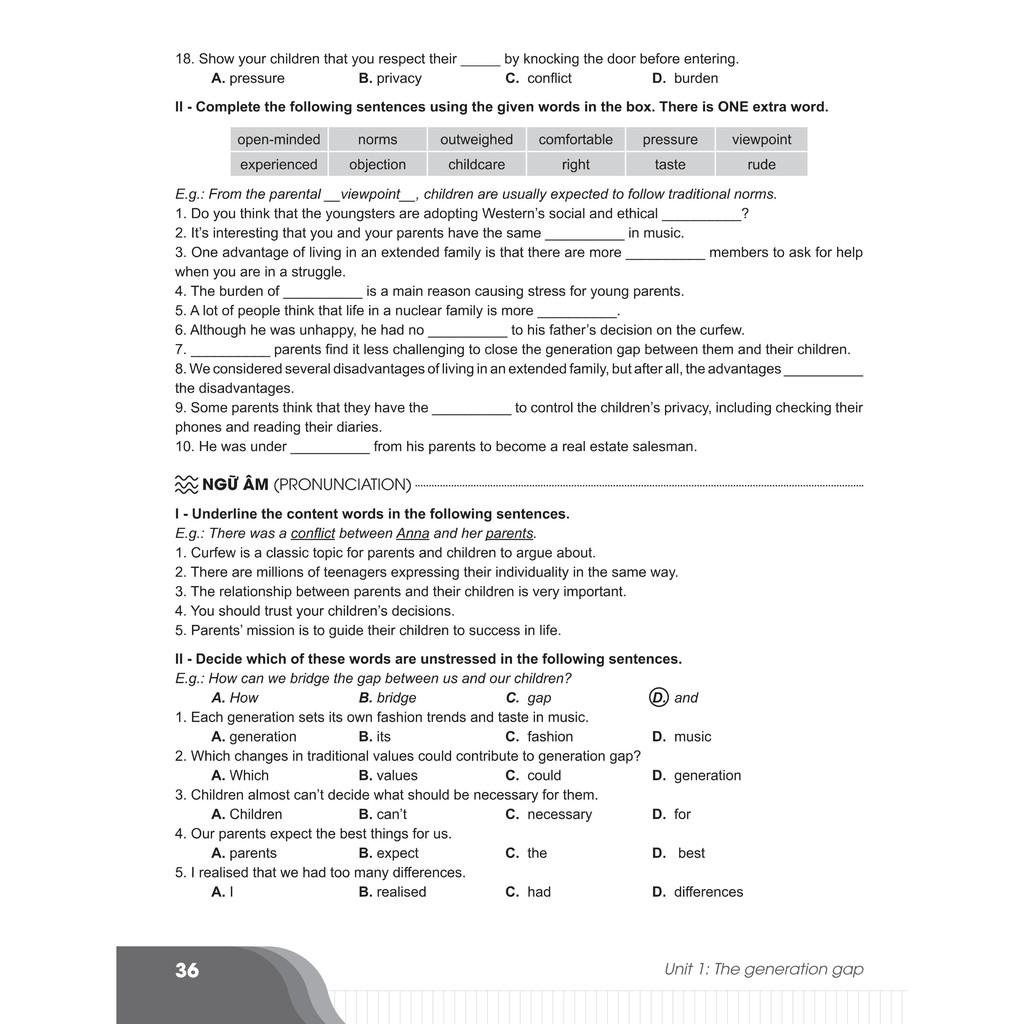 18. Show your children that you respect their _____ by knocking the door before entering.
A. pressure B. privacy C. conflict D. burden

II - Complete the following sentences using the given words in the box. There is ONE extra word.

| open-minded | norms | outweighed | comfortable | pressure | viewpoint |
|---|---|---|---|---|---|
| experienced | objection | childcare | right | taste | rude |

E.g.: From the parental __viewpoint__, children are usually expected to follow traditional norms.
1. Do you think that the youngsters are adopting Western's social and ethical __________?
2. It's interesting that you and your parents have the same __________ in music.
3. One advantage of living in an extended family is that there are more __________ members to ask for help when you are in a struggle.
4. The burden of __________ is a main reason causing stress for young parents.
5. A lot of people think that life in a nuclear family is more __________.
6. Although he was unhappy, he had no __________ to his father's decision on the curfew.
7. __________ parents find it less challenging to close the generation gap between them and their children.
8. We considered several disadvantages of living in an extended family, but after all, the advantages __________ the disadvantages.
9. Some parents think that they have the __________ to control the children's privacy, including checking their phones and reading their diaries.
10. He was under __________ from his parents to become a real estate salesman.

NGỮ ÂM (PRONUNCIATION)

I - Underline the content words in the following sentences.
E.g.: There was a conflict between Anna and her parents.
1. Curfew is a classic topic for parents and children to argue about.
2. There are millions of teenagers expressing their individuality in the same way.
3. The relationship between parents and their children is very important.
4. You should trust your children's decisions.
5. Parents' mission is to guide their children to success in life.

II - Decide which of these words are unstressed in the following sentences.
E.g.: How can we bridge the gap between us and our children?
A. How B. bridge C. gap D. and
1. Each generation sets its own fashion trends and taste in music.
A. generation B. its C. fashion D. music
2. Which changes in traditional values could contribute to generation gap?
A. Which B. values C. could D. generation
3. Children almost can't decide what should be necessary for them.
A. Children B. can't C. necessary D. for
4. Our parents expect the best things for us.
A. parents B. expect C. the D. best
5. I realised that we had too many differences.
A. I B. realised C. had D. differences

36 Unit 1: The generation gap